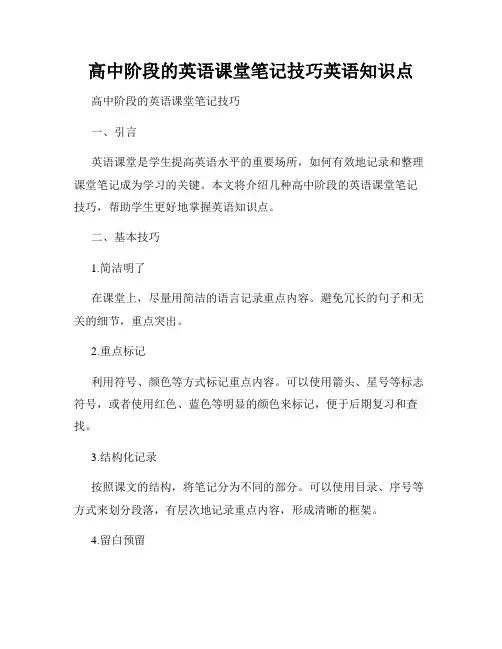 高中阶段的英语课堂笔记技巧英语知识点

高中阶段的英语课堂笔记技巧

一、引言

英语课堂是学生提高英语水平的重要场所，如何有效地记录和整理课堂笔记成为学习的关键。本文将介绍几种高中阶段的英语课堂笔记技巧，帮助学生更好地掌握英语知识点。

二、基本技巧

1.简洁明了

在课堂上，尽量用简洁的语言记录重点内容。避免冗长的句子和无关的细节，重点突出。

2.重点标记

利用符号、颜色等方式标记重点内容。可以使用箭头、星号等标志符号，或者使用红色、蓝色等明显的颜色来标记，便于后期复习和查找。

3.结构化记录

按照课文的结构，将笔记分为不同的部分。可以使用目录、序号等方式来划分段落，有层次地记录重点内容，形成清晰的框架。

4.留白预留